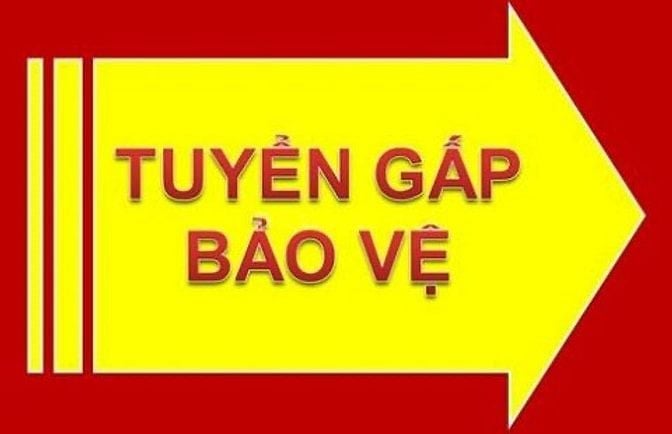 TUYỂN GẤP
BẢO VỆ